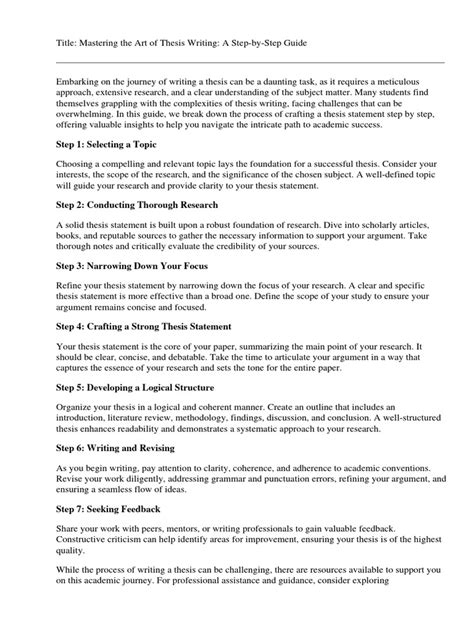 Title: Mastering the Art of Thesis Writing: A Step-by-Step Guide

Embarking on the journey of writing a thesis can be a daunting task, as it requires a meticulous approach, extensive research, and a clear understanding of the subject matter. Many students find themselves grappling with the complexities of thesis writing, facing challenges that can be overwhelming. In this guide, we break down the process of crafting a thesis statement step by step, offering valuable insights to help you navigate the intricate path to academic success.

Step 1: Selecting a Topic

Choosing a compelling and relevant topic lays the foundation for a successful thesis. Consider your interests, the scope of the research, and the significance of the chosen subject. A well-defined topic will guide your research and provide clarity to your thesis statement.

Step 2: Conducting Thorough Research

A solid thesis statement is built upon a robust foundation of research. Dive into scholarly articles, books, and reputable sources to gather the necessary information to support your argument. Take thorough notes and critically evaluate the credibility of your sources.

Step 3: Narrowing Down Your Focus

Refine your thesis statement by narrowing down the focus of your research. A clear and specific thesis statement is more effective than a broad one. Define the scope of your study to ensure your argument remains concise and focused.

Step 4: Crafting a Strong Thesis Statement

Your thesis statement is the core of your paper, summarizing the main point of your research. It should be clear, concise, and debatable. Take the time to articulate your argument in a way that captures the essence of your research and sets the tone for the entire paper.

Step 5: Developing a Logical Structure

Organize your thesis in a logical and coherent manner. Create an outline that includes an introduction, literature review, methodology, findings, discussion, and conclusion. A well-structured thesis enhances readability and demonstrates a systematic approach to your research.

Step 6: Writing and Revising

As you begin writing, pay attention to clarity, coherence, and adherence to academic conventions. Revise your work diligently, addressing grammar and punctuation errors, refining your argument, and ensuring a seamless flow of ideas.

Step 7: Seeking Feedback

Share your work with peers, mentors, or writing professionals to gain valuable feedback. Constructive criticism can help identify areas for improvement, ensuring your thesis is of the highest quality.

While the process of writing a thesis can be challenging, there are resources available to support you on this academic journey. For professional assistance and guidance, consider exploring